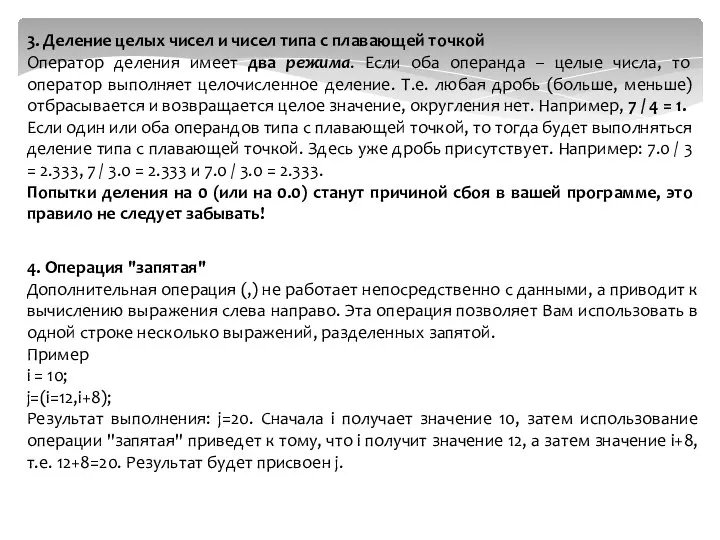 3. Деление целых чисел и чисел типа с плавающей точкой
Оператор деления имеет два режима. Если оба операнда – целые числа, то оператор выполняет целочисленное деление. Т.е. любая дробь (больше, меньше) отбрасывается и возвращается целое значение, округления нет. Например, 7 / 4 = 1.
Если один или оба операндов типа с плавающей точкой, то тогда будет выполняться деление типа с плавающей точкой. Здесь уже дробь присутствует. Например: 7.0 / 3 = 2.333, 7 / 3.0 = 2.333 и 7.0 / 3.0 = 2.333.
Попытки деления на 0 (или на 0.0) станут причиной сбоя в вашей программе, это правило не следует забывать!

4. Операция "запятая"
Дополнительная операция (,) не работает непосредственно с данными, а приводит к вычислению выражения слева направо. Эта операция позволяет Вам использовать в одной строке несколько выражений, разделенных запятой.
Пример
i = 10;
j=(i=12,i+8);
Результат выполнения: j=20. Сначала i получает значение 10, затем использование операции "запятая" приведет к тому, что i получит значение 12, а затем значение i+8, т.е. 12+8=20. Результат будет присвоен j.